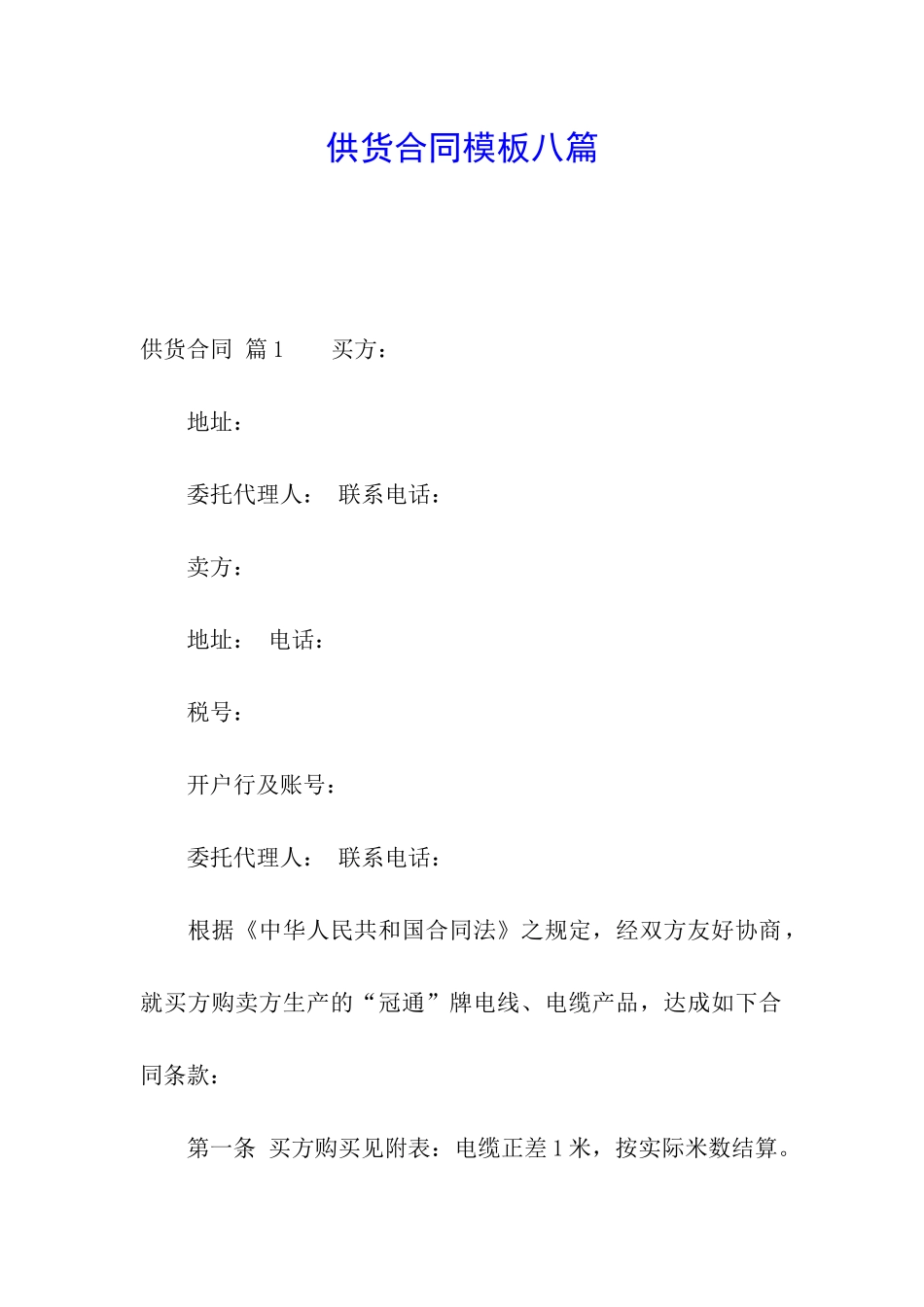 供货合同模板八篇

供货合同 篇1　　买方：

地址：

委托代理人：　联系电话：

卖方：

地址：　电话：

税号：

开户行及账号：

委托代理人：　联系电话：

根据《中华人民共和国合同法》之规定，经双方友好协商，就买方购卖方生产的“冠通”牌电线、电缆产品，达成如下合同条款：

第一条　买方购买见附表：电缆正差1米，按实际米数结算。